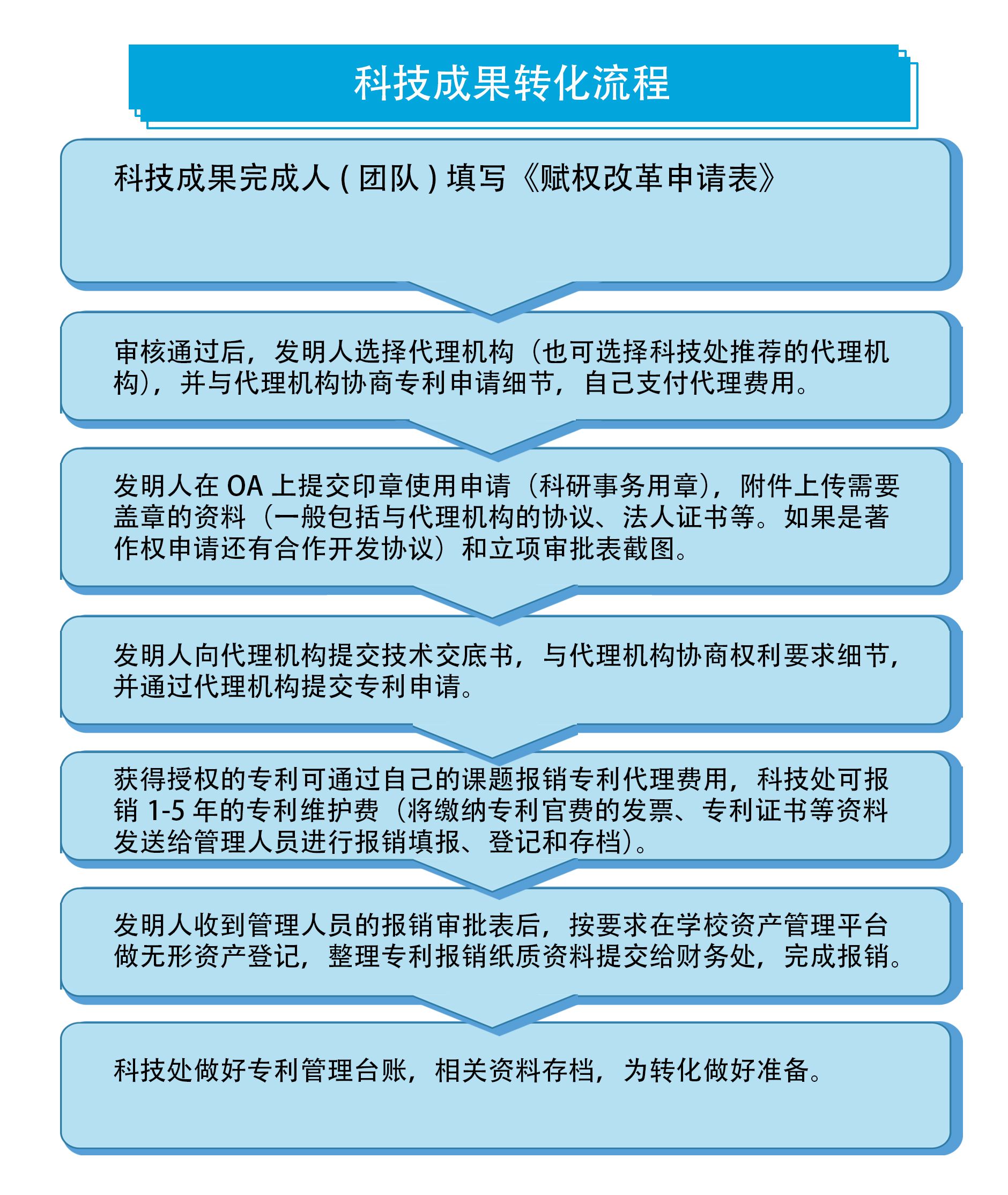 科技成果转化流程

科技成果完成人（团队）填写《赋权改革申请表》

审核通过后，发明人选择代理机构（也可选择科技处推荐的代理机构），并与代理机构协商专利申请细节，自己支付代理费用。

发明人在 OA 上提交印章使用申请（科研事务用章），附件上传需要盖章的资料（一般包括与代理机构的协议、法人证书等。如果是著作权申请还有合作开发协议）和立项审批表截图。

发明人向代理机构提交技术交底书，与代理机构协商权利要求细节，并通过代理机构提交专利申请。

获得授权的专利可通过自己的课题报销专利代理费用，科技处可报销 1-5 年的专利维护费（将缴纳专利官费的发票、专利证书等资料发送给管理人员进行报销填报、登记和存档）。

发明人收到管理人员的报销审批表后，按要求在学校资产管理平台做无形资产登记，整理专利报销纸质资料提交给财务处，完成报销。

科技处做好专利管理台账，相关资料存档，为转化做好准备。